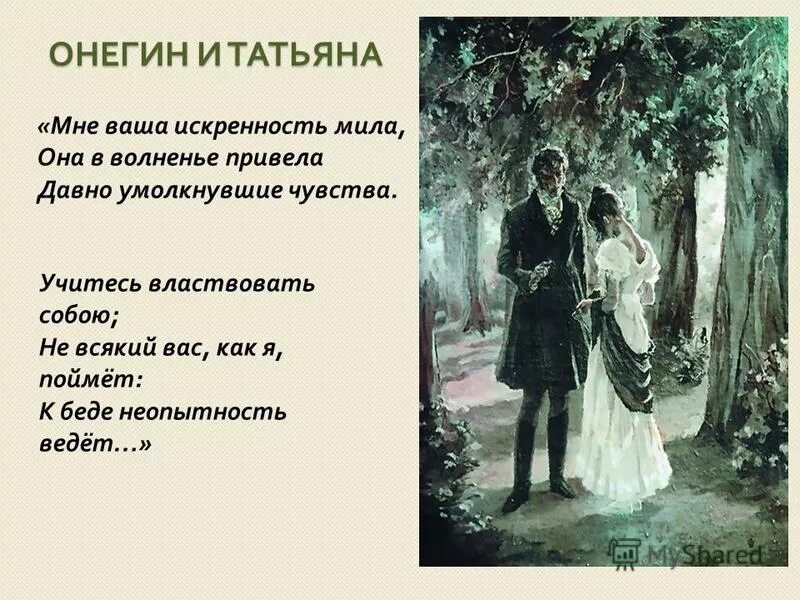 ОНЕГИН И ТАТЬЯНА

«Мне ваша искренность мила,
Она в волненье привела
Давно умолкнувшие чувства.

Учитесь властвовать собою;
Не всякий вас, как я, поймёт:
К беде неопытность ведёт…»

MyShared